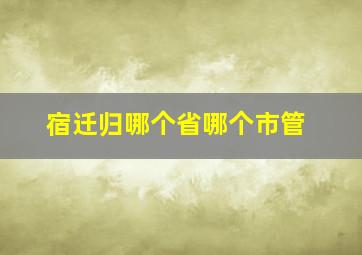 宿迁归哪个省哪个市管